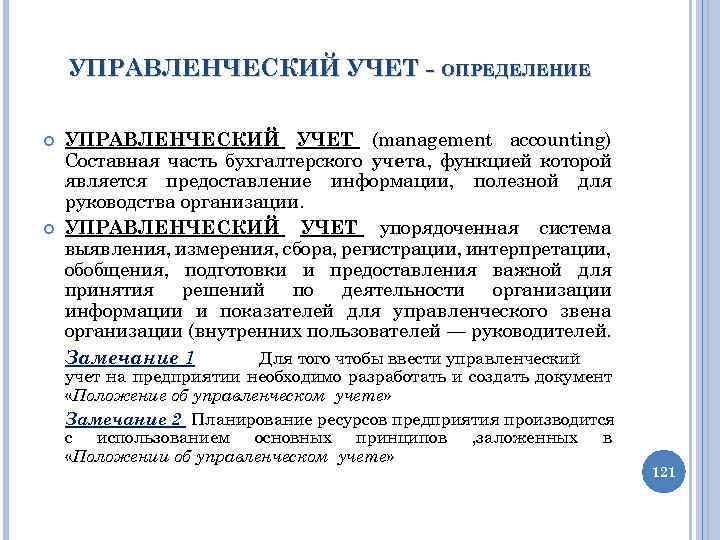 УПРАВЛЕНЧЕСКИЙ УЧЕТ – ОПРЕДЕЛЕНИЕ

УПРАВЛЕНЧЕСКИЙ УЧЕТ (management accounting) Составная часть бухгалтерского учета, функцией которой является предоставление информации, полезной для руководства организации.

УПРАВЛЕНЧЕСКИЙ УЧЕТ упорядоченная система выявления, измерения, сбора, регистрации, интерпретации, обобщения, подготовки и предоставления важной для принятия решений по деятельности организации информации и показателей для управленческого звена организации (внутренних пользователей — руководителей.

Замечание 1 Для того чтобы ввести управленческий учет на предприятии необходимо разработать и создать документ «Положение об управленческом учете»

Замечание 2 Планирование ресурсов предприятия производится с использованием основных принципов ,заложенных в «Положении об управленческом учете»

121